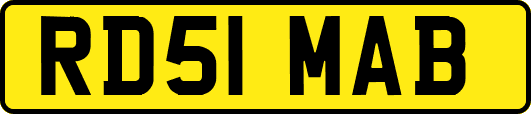 RD51 MAB